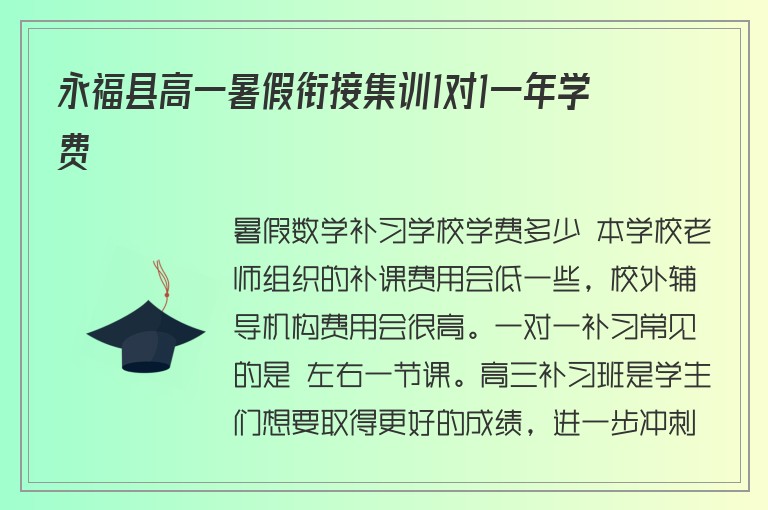 永福县高一暑假衔接集训1对1一年学费

暑假数学补习学校学费多少 本学校老师组织的补课费用会低一些，校外辅导机构费用会很高。一对一补习常见的是 左右一节课。高三补习班是学生们想要取得更好的成绩，进一步冲刺